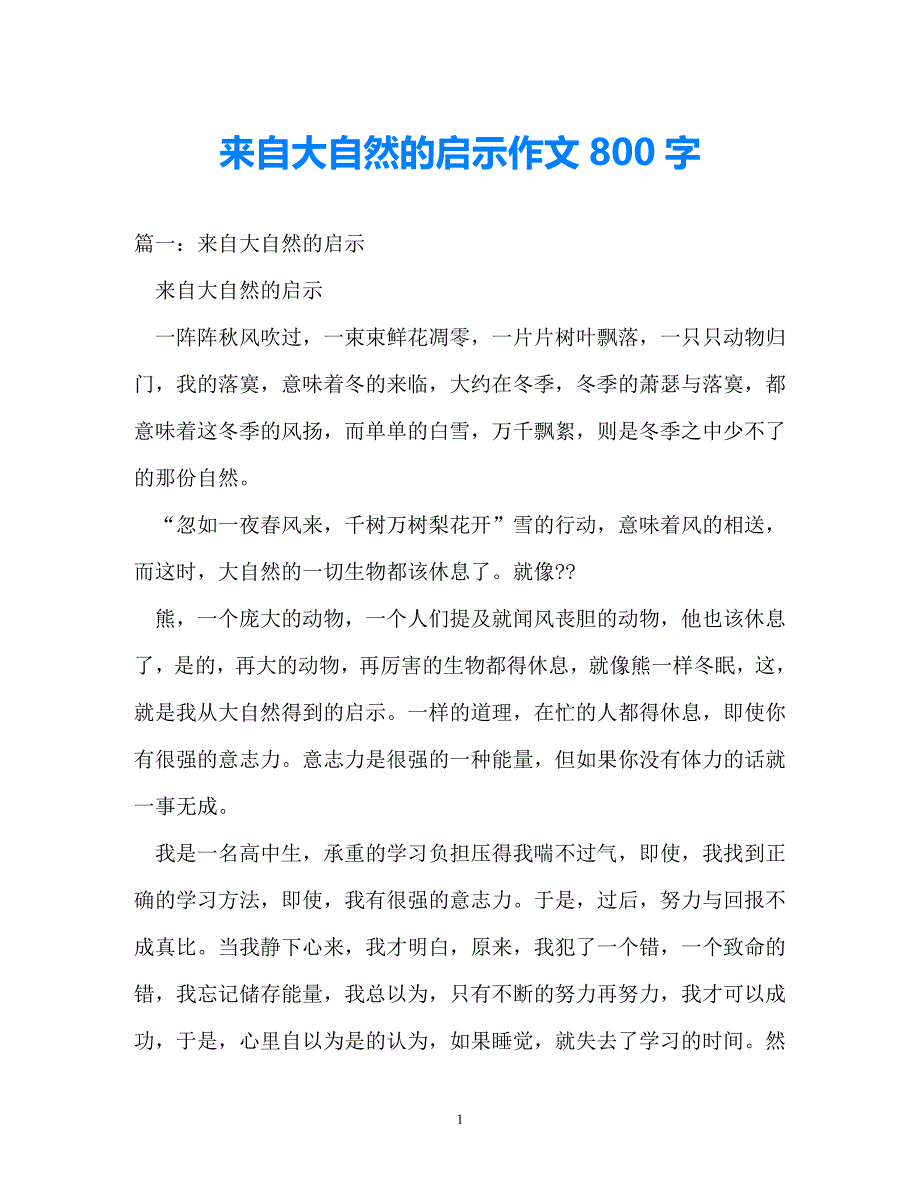 来自大自然的启示作文 800 字

篇一：来自大自然的启示

来自大自然的启示

一阵阵秋风吹过，一束束鲜花凋零，一片片树叶飘落，一只只动物归门，我的落寞，意味着冬的来临，大约在冬季，冬季的萧瑟与落寞，都意味着这冬季的风扬，而单单的白雪，万千飘絮，则是冬季之中少不了的那份自然。

“忽如一夜春风来，千树万树梨花开”雪的行动，意味着风的相送，而这时，大自然的一切生物都该休息了。就像??

熊，一个庞大的动物，一个人们提及就闻风丧胆的动物，他也该休息了，是的，再大的动物，再厉害的生物都得休息，就像熊一样冬眠，这，就是我从大自然得到的启示。一样的道理，在忙的人都得休息，即使你有很强的意志力。意志力是很强的一种能量，但如果你没有体力的话就一事无成。

我是一名高中生，承重的学习负担压得我喘不过气，即使，我找到正确的学习方法，即使，我有很强的意志力。于是，过后，努力与回报不成真比。当我静下心来，我才明白，原来，我犯了一个错，一个致命的错，我忘记储存能量，我总以为，只有不断的努力再努力，我才可以成功，于是，心里自以为是的认为，如果睡觉，就失去了学习的时间。然

1